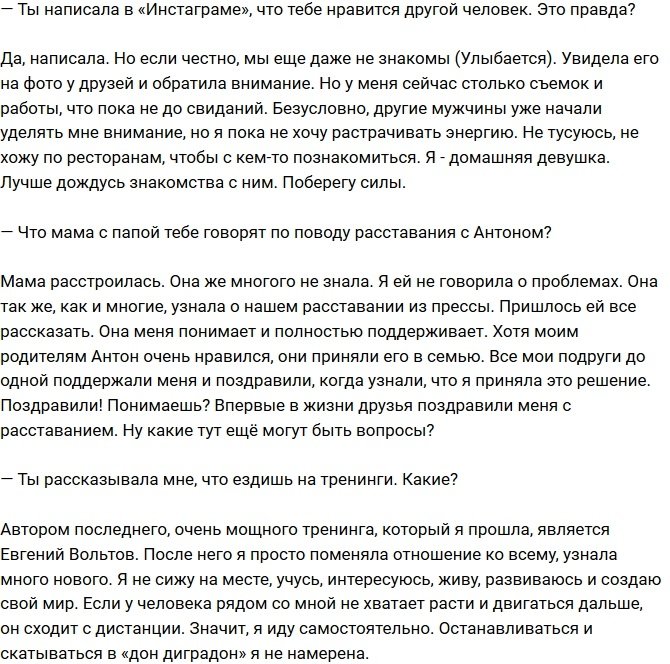 — Ты написала в «Инстаграме», что тебе нравится другой человек. Это правда?

Да, написала. Но если честно, мы еще даже не знакомы (Улыбается). Увидела его на фото у друзей и обратила внимание. Но у меня сейчас столько съемок и работы, что пока не до свиданий. Безусловно, другие мужчины уже начали уделять мне внимание, но я пока не хочу растрачивать энергию. Не тусуюсь, не хожу по ресторанам, чтобы с кем-то познакомиться. Я - домашняя девушка. Лучше дождусь знакомства с ним. Поберегу силы.

— Что мама с папой тебе говорят по поводу расставания с Антоном?

Мама расстроилась. Она же многого не знала. Я ей не говорила о проблемах. Она так же, как и многие, узнала о нашем расставании из прессы. Пришлось ей все рассказать. Она меня понимает и полностью поддерживает. Хотя моим родителям Антон очень нравился, они приняли его в семью. Все мои подруги до одной поддержали меня и поздравили, когда узнали, что я приняла это решение. Поздравили! Понимаешь? Впервые в жизни друзья поздравили меня с расставанием. Ну какие тут ещё могут быть вопросы?

— Ты рассказывала мне, что ездишь на тренинги. Какие?

Автором последнего, очень мощного тренинга, который я прошла, является Евгений Вольтов. После него я просто поменяла отношение ко всему, узнала много нового. Я не сижу на месте, учусь, интересуюсь, живу, развиваюсь и создаю свой мир. Если у человека рядом со мной не хватает расти и двигаться дальше, он сходит с дистанции. Значит, я иду самостоятельно. Останавливаться и скатываться в «дон диградон» я не намерена.